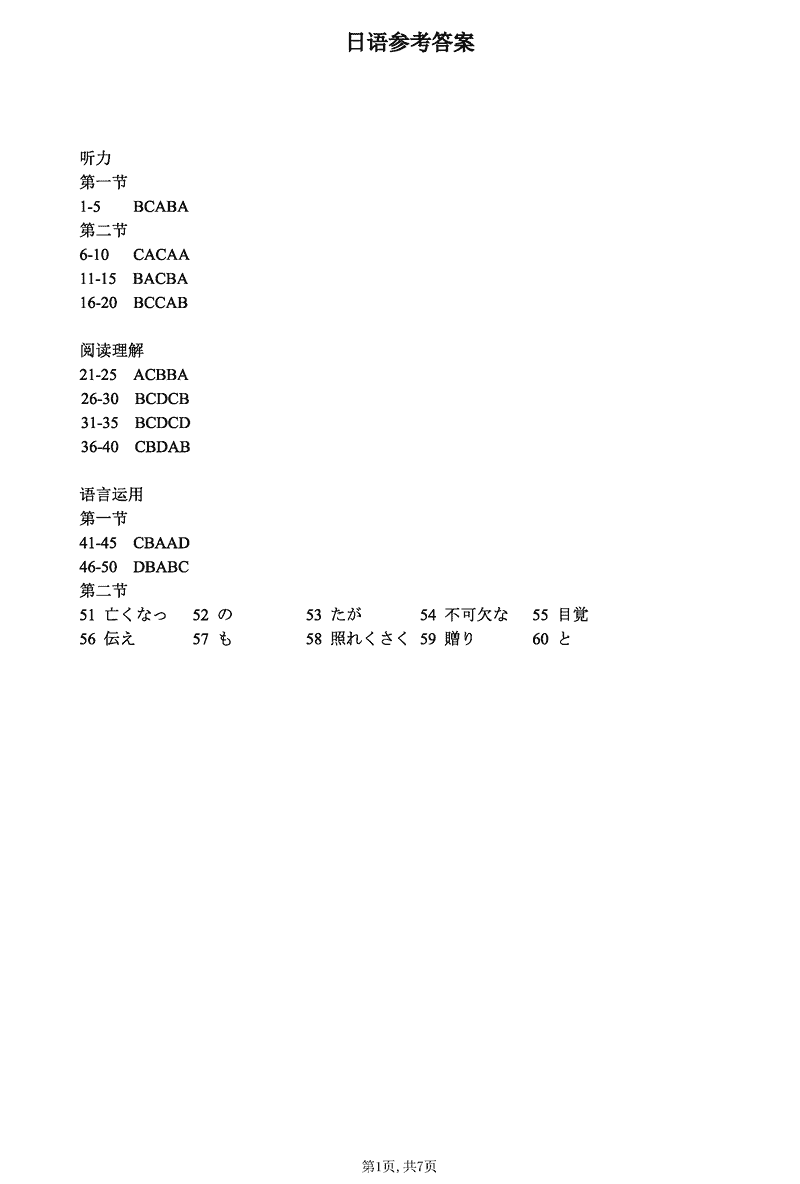 日语参考答案

听力
第一节
1-5 BCABA
第二节
6-10 CACAA
11-15 BACBA
16-20 BCCAB

阅读理解
21-25 ACBBA
26-30 BCDCB
31-35 BCDCD
36-40 CBDAB

语言运用
第一节
41-45 CBAAD
46-50 DBABC
第二节
51 亡くなっ 52 の 53 たが 54 不可欠な 55 目覚
56 伝え 57 も 58 照れくさく 59 贈り 60 と

第1页, 共7页